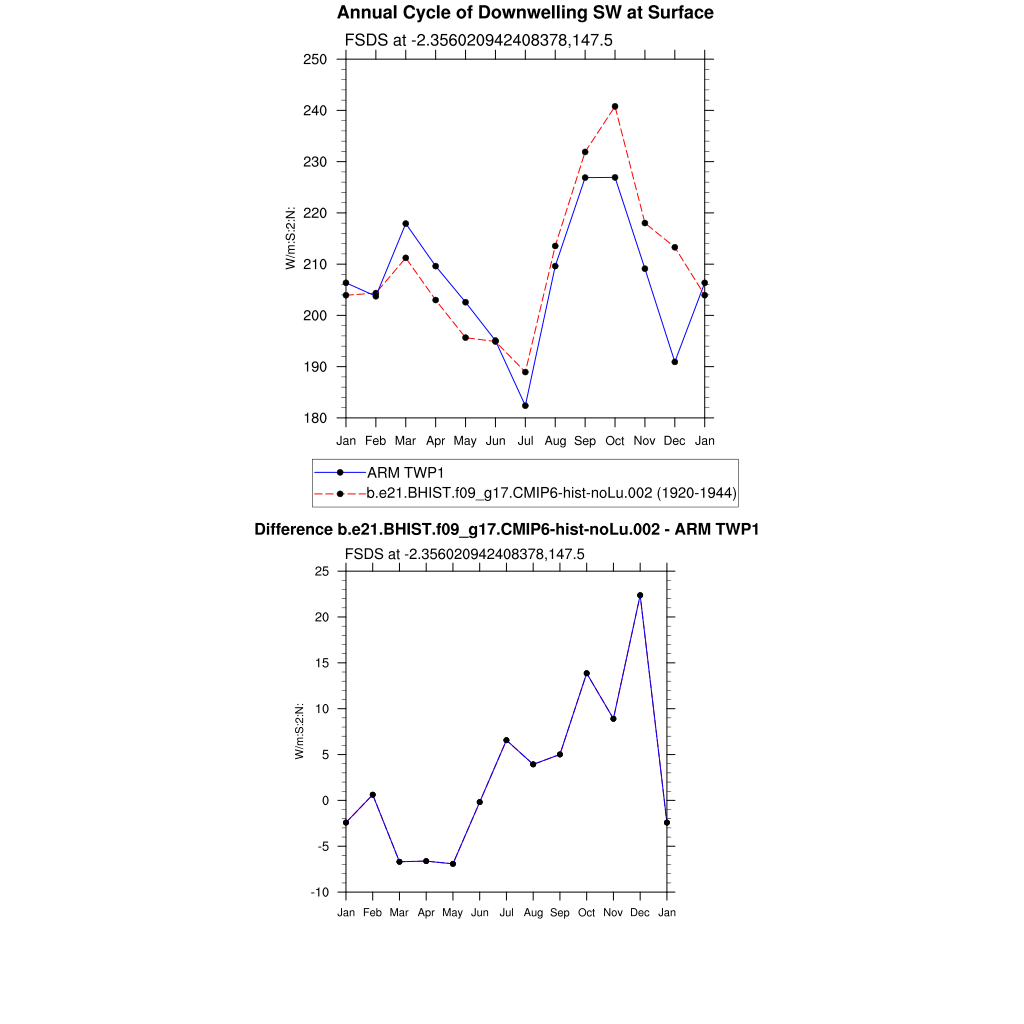 Annual Cycle of Downwelling SW at Surface

FSDS at -2.356020942408378,147.5

W/m:S:2:N:

250
240
230
220
210
200
190
180

Jan Feb Mar Apr May Jun Jul Aug Sep Oct Nov Dec Jan

ARM TWP1
b.e21.BHIST.f09_g17.CMIP6-hist-noLu.002 (1920-1944)

Difference b.e21.BHIST.f09_g17.CMIP6-hist-noLu.002 - ARM TWP1

FSDS at -2.356020942408378,147.5

W/m:S:2:N:

25
20
15
10
5
0
-5
-10

Jan Feb Mar Apr May Jun Jul Aug Sep Oct Nov Dec Jan